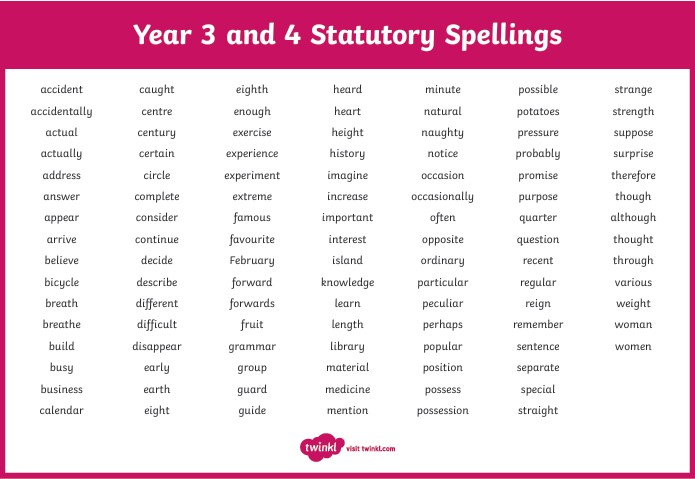 Year 3 and 4 Statutory Spellings

accident
accidentally
actual
actually
address
answer
appear
arrive
believe
bicycle
breath
breathe
build
busy
business
calendar

caught
centre
century
certain
circle
complete
consider
continue
decide
describe
different
difficult
disappear
early
earth
eight

eighth
enough
exercise
experience
experiment
extreme
famous
favourite
February
forward
forwards
fruit
grammar
group
guard
guide

heard
heart
height
history
imagine
increase
important
interest
island
knowledge
learn
length
library
material
medicine
mention

minute
natural
naughty
notice
occasion
occasionally
often
opposite
ordinary
particular
peculiar
perhaps
popular
position
possess
possession

possible
potatoes
pressure
probably
promise
purpose
quarter
question
recent
regular
reign
remember
sentence
separate
special
straight

strange
strength
suppose
surprise
therefore
though
although
thought
through
various
weight
woman
women

twinkl visit twinkl.com